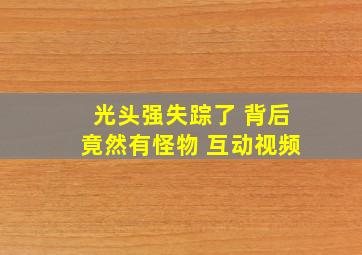 光头强失踪了 背后
竟然有怪物 互动视频